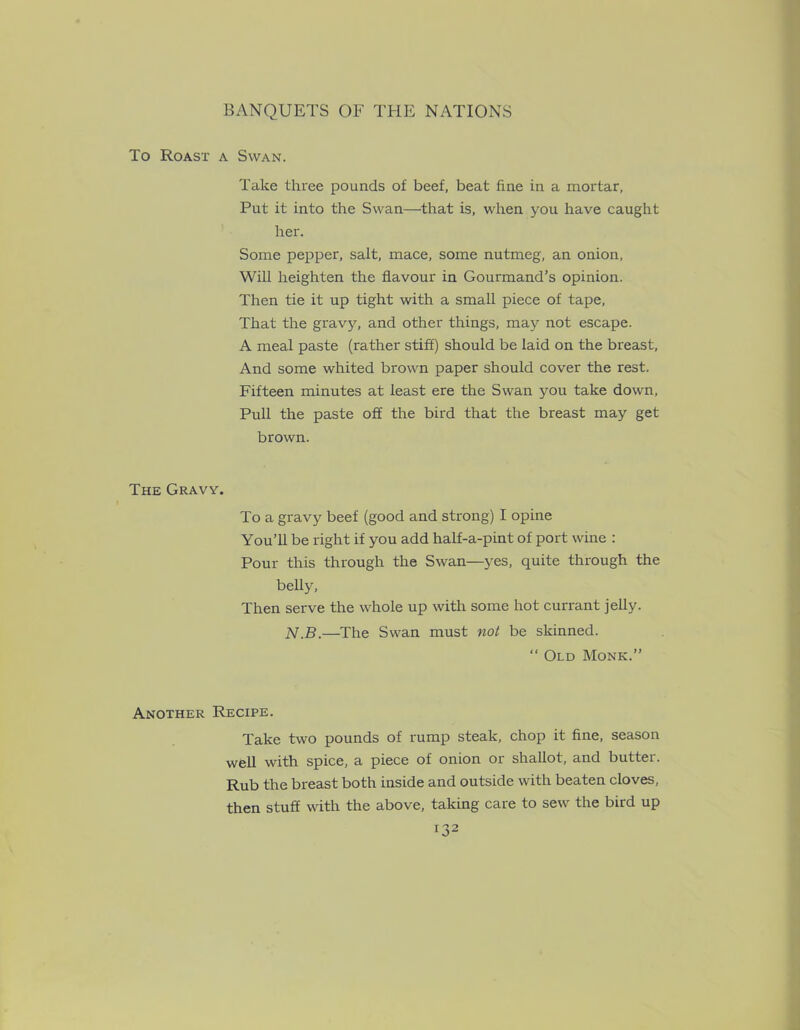 BANQUETS OF THE NATIONS

To Roast a Swan.

Take three pounds of beef, beat fine in a mortar,
Put it into the Swan—that is, when you have caught her.
Some pepper, salt, mace, some nutmeg, an onion,
Will heighten the flavour in Gourmand's opinion.
Then tie it up tight with a small piece of tape,
That the gravy, and other things, may not escape.
A meal paste (rather stiff) should be laid on the breast,
And some whited brown paper should cover the rest.
Fifteen minutes at least ere the Swan you take down,
Pull the paste off the bird that the breast may get brown.

The Gravy.

To a gravy beef (good and strong) I opine
You'll be right if you add half-a-pint of port wine :
Pour this through the Swan—yes, quite through the belly,
Then serve the whole up with some hot currant jelly.
N.B.—The Swan must not be skinned.
" Old Monk."

Another Recipe.

Take two pounds of rump steak, chop it fine, season well with spice, a piece of onion or shallot, and butter. Rub the breast both inside and outside with beaten cloves, then stuff with the above, taking care to sew the bird up

132